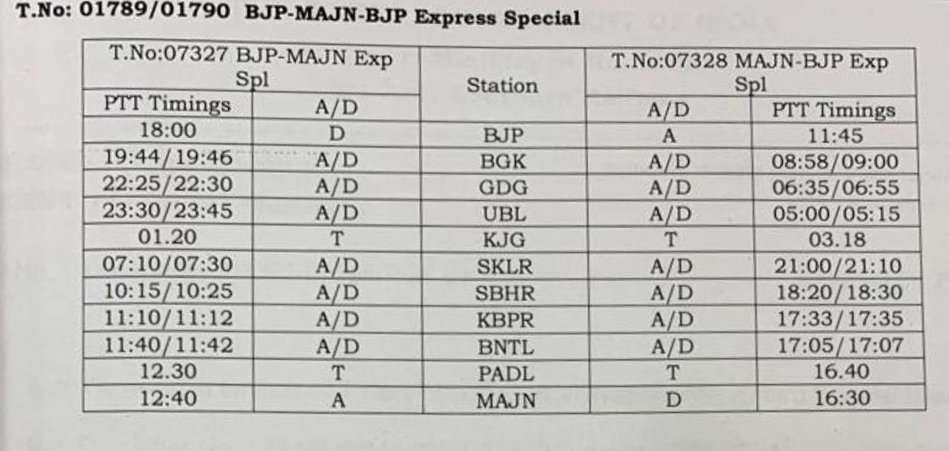 T.No: 01789/01790 BJP-MAJN-BJP Express Special

| T.No:07327 BJP-MAJN Exp Spl | | Station | T.No:07328 MAJN-BJP Exp Spl | |
|---|---|---|---|---|
| PTT Timings | A/D | | A/D | PTT Timings |
| 18:00 | D | BJP | A | 11:45 |
| 19:44/19:46 | A/D | BGK | A/D | 08:58/09:00 |
| 22:25/22:30 | A/D | GDG | A/D | 06:35/06:55 |
| 23:30/23:45 | A/D | UBL | A/D | 05:00/05:15 |
| 01.20 | T | KJG | T | 03.18 |
| 07:10/07:30 | A/D | SKLR | A/D | 21:00/21:10 |
| 10:15/10:25 | A/D | SBHR | A/D | 18:20/18:30 |
| 11:10/11:12 | A/D | KBPR | A/D | 17:33/17:35 |
| 11:40/11:42 | A/D | BNTL | A/D | 17:05/17:07 |
| 12.30 | T | PADL | T | 16.40 |
| 12:40 | A | MAJN | D | 16:30 |